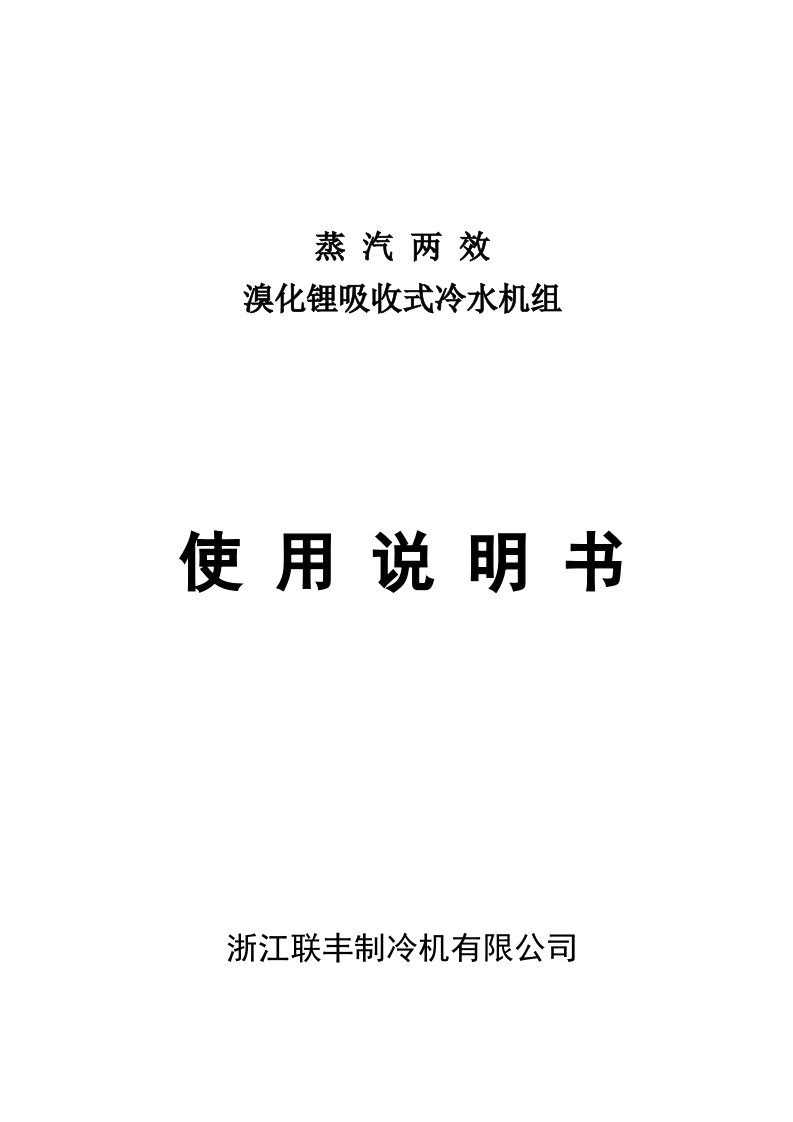 蒸 汽 两 效
溴化锂吸收式冷水机组

使 用 说 明 书

浙江联丰制冷机有限公司